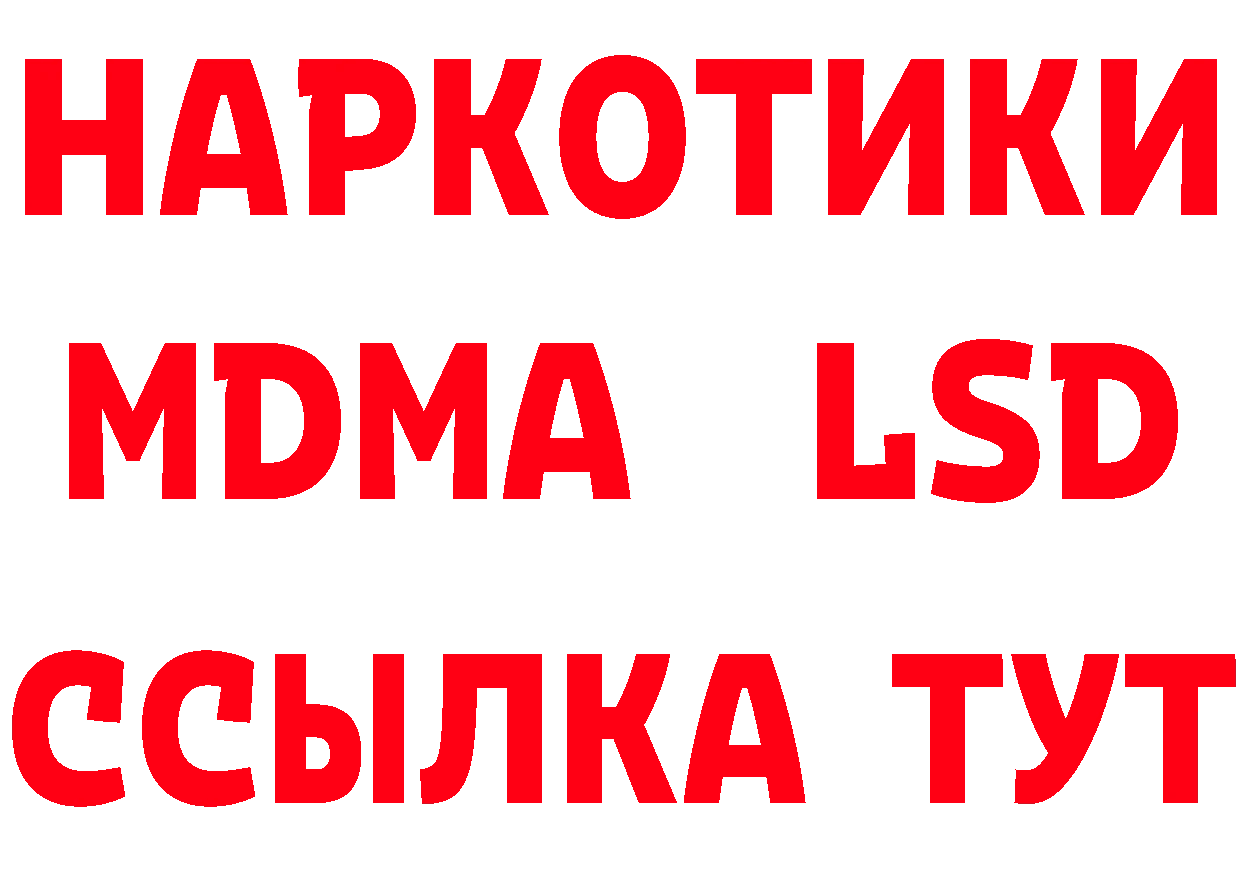 НАРКОТИКИ
MDMA LSD
ССЫЛКА ТУТ